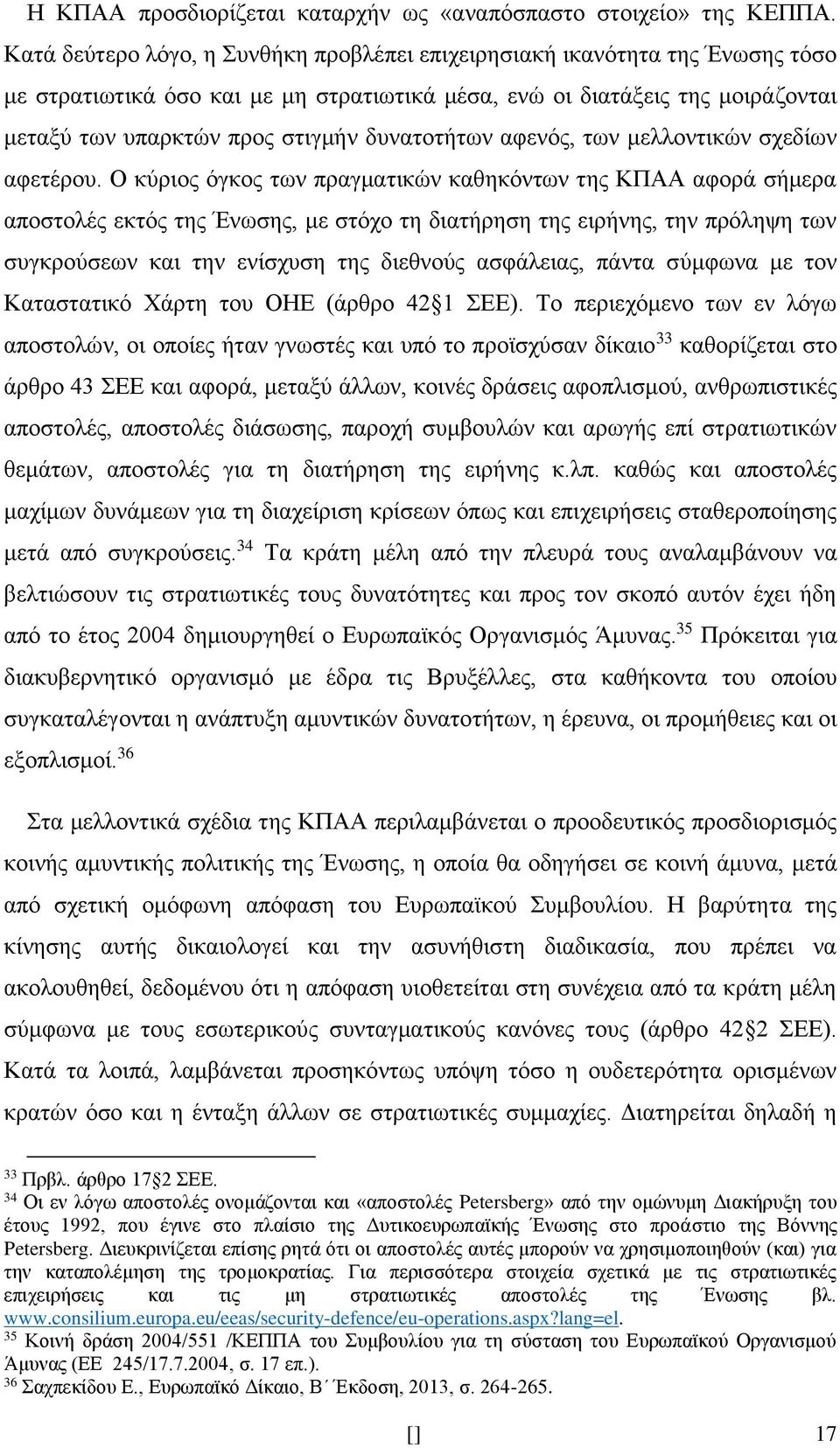 Η ΚΠΑΑ προσδιορίζεται καταρχήν ως «αναπόσπαστο στοιχείο» της ΚΕΠΠΑ. Κατά δεύτερο λόγο, η Συνθήκη προβλέπει επιχειρησιακή ικανότητα της Ένωσης τόσο με στρατιωτικά όσο και με μη στρατιωτικά μέσα, ενώ οι διατάξεις της μοιράζονται μεταξύ των υπαρκτών προς στιγμήν δυνατοτήτων αφενός, των μελλοντικών σχεδίων αφετέρου. Ο κύριος όγκος των πραγματικών καθηκόντων της ΚΠΑΑ αφορά σήμερα αποστολές εκτός της Ένωσης, με στόχο τη διατήρηση της ειρήνης, την πρόληψη των συγκρούσεων και την ενίσχυση της διεθνούς ασφάλειας, πάντα σύμφωνα με τον Καταστατικό Χάρτη του ΟΗΕ (άρθρο 42§1 ΣΕΕ). Το περιεχόμενο των εν λόγω αποστολών, οι οποίες ήταν γνωστές και υπό το προϊσχύσαν δίκαιο$^{33}$ καθορίζεται στο άρθρο 43 ΣΕΕ και αφορά, μεταξύ άλλων, κοινές δράσεις αφοπλισμού, ανθρωπιστικές αποστολές, αποστολές διάσωσης, παροχή συμβουλών και αρωγής επί στρατιωτικών θεμάτων, αποστολές για τη διατήρηση της ειρήνης κ.λπ. καθώς και αποστολές μαχίμων δυνάμεων για τη διαχείριση κρίσεων όπως και επιχειρήσεις σταθεροποίησης μετά από συγκρούσεις.$^{34}$ Τα κράτη μέλη από την πλευρά τους αναλαμβάνουν να βελτιώσουν τις στρατιωτικές τους δυνατότητες και προς τον σκοπό αυτόν έχει ήδη από το έτος 2004 δημιουργηθεί ο Ευρωπαϊκός Οργανισμός Άμυνας.$^{35}$ Πρόκειται για διακυβερνητικό οργανισμό με έδρα τις Βρυξέλλες, στα καθήκοντα του οποίου συγκαταλέγονται η ανάπτυξη αμυντικών δυνατοτήτων, η έρευνα, οι προμήθειες και οι εξοπλισμοί.$^{36}$

Στα μελλοντικά σχέδια της ΚΠΑΑ περιλαμβάνεται ο προοδευτικός προσδιορισμός κοινής αμυντικής πολιτικής της Ένωσης, η οποία θα οδηγήσει σε κοινή άμυνα, μετά από σχετική ομόφωνη απόφαση του Ευρωπαϊκού Συμβουλίου. Η βαρύτητα της κίνησης αυτής δικαιολογεί και την ασυνήθιστη διαδικασία, που πρέπει να ακολουθηθεί, δεδομένου ότι η απόφαση υιοθετείται στη συνέχεια από τα κράτη μέλη σύμφωνα με τους εσωτερικούς συνταγματικούς κανόνες τους (άρθρο 42§2 ΣΕΕ). Κατά τα λοιπά, λαμβάνεται προσηκόντως υπόψη τόσο η ουδετερότητα ορισμένων κρατών όσο και η ένταξη άλλων σε στρατιωτικές συμμαχίες. Διατηρείται δηλαδή η

$^{33}$ Πρβλ. άρθρο 17§2 ΣΕΕ.
$^{34}$ Οι εν λόγω αποστολές ονομάζονται και «αποστολές Petersberg» από την ομώνυμη Διακήρυξη του έτους 1992, που έγινε στο πλαίσιο της Δυτικοευρωπαϊκής Ένωσης στο προάστιο της Βόννης Petersberg. Διευκρινίζεται επίσης ρητά ότι οι αποστολές αυτές μπορούν να χρησιμοποιηθούν (και) για την καταπολέμηση της τρομοκρατίας. Για περισσότερα στοιχεία σχετικά με τις στρατιωτικές επιχειρήσεις και τις μη στρατιωτικές αποστολές της Ένωσης βλ. www.consilium.europa.eu/eeas/security-defence/eu-operations.aspx?lang=el.
$^{35}$ Κοινή δράση 2004/551 /ΚΕΠΠΑ του Συμβουλίου για τη σύσταση του Ευρωπαϊκού Οργανισμού Άμυνας (ΕΕ 245/17.7.2004, σ. 17 επ.).
$^{36}$ Σαχπεκίδου Ε., Ευρωπαϊκό Δίκαιο, Β΄ Έκδοση, 2013, σ. 264-265.

[] 17